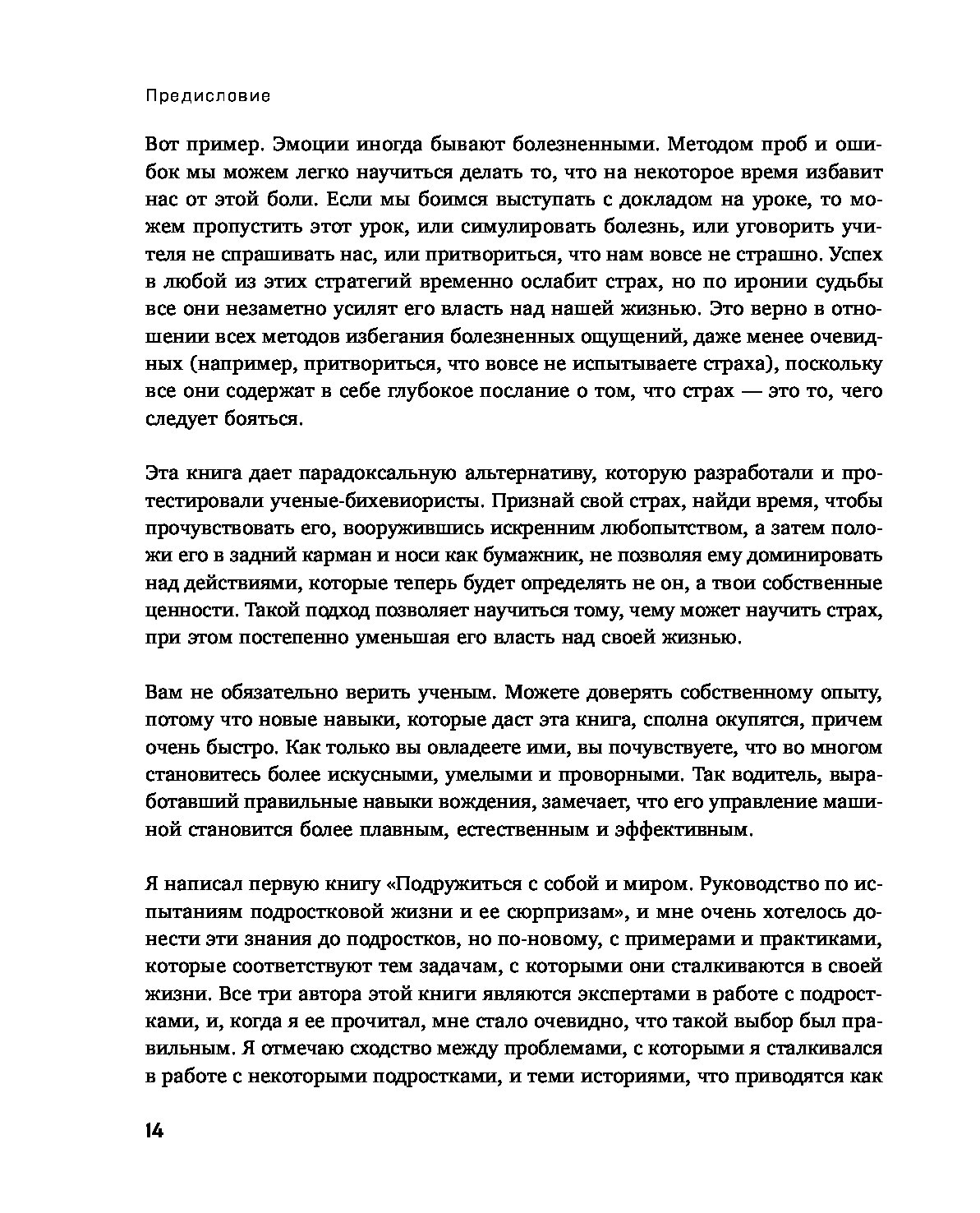 Предисловие

Вот пример. Эмоции иногда бывают болезненными. Методом проб и ошибок мы можем легко научиться делать то, что на некоторое время избавит нас от этой боли. Если мы боимся выступать с докладом на уроке, то можем пропустить этот урок, или симулировать болезнь, или уговорить учителя не спрашивать нас, или притвориться, что нам вовсе не страшно. Успех в любой из этих стратегий временно ослабит страх, но по иронии судьбы все они незаметно усилят его власть над нашей жизнью. Это верно в отношении всех методов избегания болезненных ощущений, даже менее очевидных (например, притвориться, что вовсе не испытываете страха), поскольку все они содержат в себе глубокое послание о том, что страх — это то, чего следует бояться.

Эта книга дает парадоксальную альтернативу, которую разработали и протестировали ученые-бихевиористы. Признай свой страх, найди время, чтобы прочувствовать его, вооружившись искренним любопытством, а затем положи его в задний карман и носи как бумажник, не позволяя ему доминировать над действиями, которые теперь будет определять не он, а твои собственные ценности. Такой подход позволяет научиться тому, чему может научить страх, при этом постепенно уменьшая его власть над своей жизнью.

Вам не обязательно верить ученым. Можете доверять собственному опыту, потому что новые навыки, которые даст эта книга, сполна окупятся, причем очень быстро. Как только вы овладеете ими, вы почувствуете, что во многом становитесь более искусными, умелыми и проворными. Так водитель, выработавший правильные навыки вождения, замечает, что его управление машиной становится более плавным, естественным и эффективным.

Я написал первую книгу «Подружиться с собой и миром. Руководство по испытаниям подростковой жизни и ее сюрпризам», и мне очень хотелось донести эти знания до подростков, но по-новому, с примерами и практиками, которые соответствуют тем задачам, с которыми они сталкиваются в своей жизни. Все три автора этой книги являются экспертами в работе с подростками, и, когда я ее прочитал, мне стало очевидно, что такой выбор был правильным. Я отмечаю сходство между проблемами, с которыми я сталкивался в работе с некоторыми подростками, и теми историями, что приводятся как

14